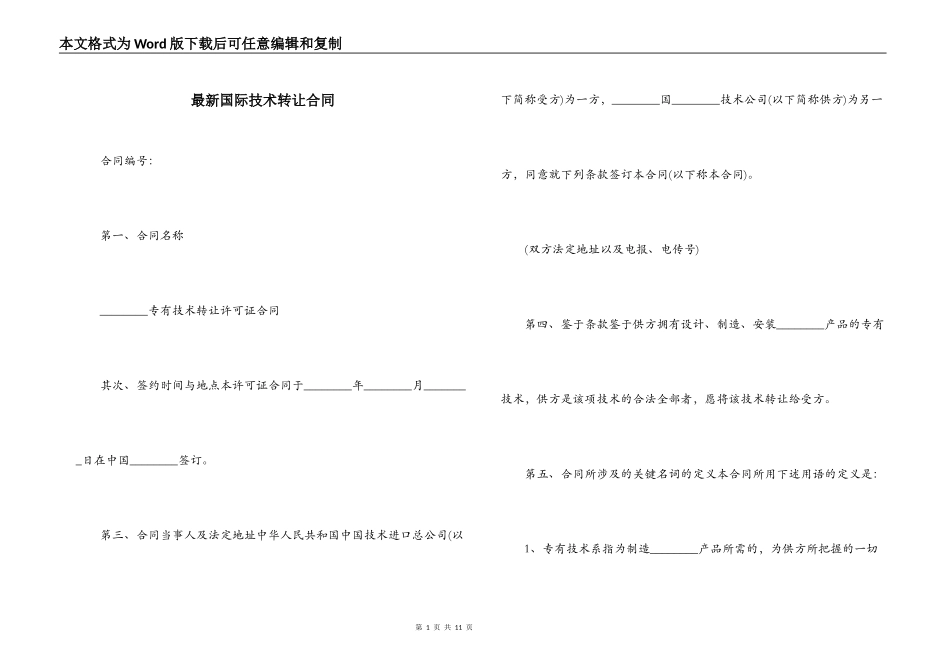 本文格式为Word版下载后可任意编辑和复制

最新国际技术转让合同

合同编号:

第一、合同名称

________专有技术转让许可证合同

其次、签约时间与地点本许可证合同于________年________月________日在中国________签订。

第三、合同当事人及法定地址中华人民共和国中国技术进口总公司(以下简称受方)为一方,________国________技术公司(以下简称供方)为另一方,同意就下列条款签订本合同(以下称本合同)。

(双方法定地址以及电报、电传号)

第四、鉴于条款鉴于供方拥有设计、制造、安装________产品的专有技术,供方是该项技术的合法全部者,愿将该技术转让给受方。

第五、合同所涉及的关键名词的定义本合同所用下述用语的定义是:

1、专有技术系指为制造________产品所需的,为供方所把握的一切

第 1 页 共 11 页